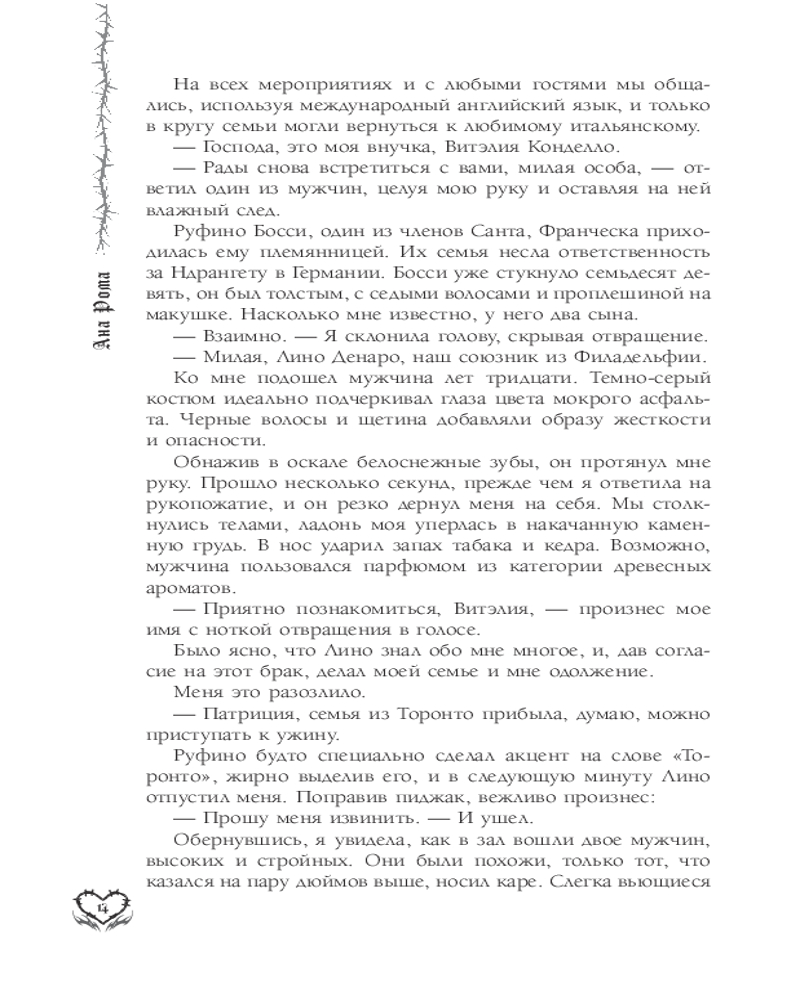 Ана Рома

На всех мероприятиях и с любыми гостями мы общались, используя международный английский язык, и только в кругу семьи могли вернуться к любимому итальянскому.

— Господа, это моя внучка, Витэлия Конделло.

— Рады снова встретиться с вами, милая особа, — ответил один из мужчин, целуя мою руку и оставляя на ней влажный след.

Руфино Босси, один из членов Санта, Франческа приходилась ему племянницей. Их семья несла ответственность за Ндрангету в Германии. Босси уже стукнуло семьдесят девять, он был толстым, с седыми волосами и проплешиной на макушке. Насколько мне известно, у него два сына.

— Взаимно. — Я склонила голову, скрывая отвращение.

— Милая, Лино Денаро, наш союзник из Филадельфии.

Ко мне подошел мужчина лет тридцати. Темно-серый костюм идеально подчеркивал глаза цвета мокрого асфальта. Черные волосы и щетина добавляли образу жесткости и опасности.

Обнажив в оскале белоснежные зубы, он протянул мне руку. Прошло несколько секунд, прежде чем я ответила на рукопожатие, и он резко дернул меня на себя. Мы столкнулись телами, ладонь моя уперлась в накачанную каменную грудь. В нос ударил запах табака и кедра. Возможно, мужчина пользовался парфюмом из категории древесных ароматов.

— Приятно познакомиться, Витэлия, — произнес мое имя с ноткой отвращения в голосе.

Было ясно, что Лино знал обо мне многое, и, дав согласие на этот брак, делал моей семье и мне одолжение.

Меня это разозлило.

— Патриция, семья из Торонто прибыла, думаю, можно приступать к ужину.

Руфино будто специально сделал акцент на слове «Торонто», жирно выделив его, и в следующую минуту Лино отпустил меня. Поправив пиджак, вежливо произнес:

— Прошу меня извинить. — И ушел.

Обернувшись, я увидела, как в зал вошли двое мужчин, высоких и стройных. Они были похожи, только тот, что казался на пару дюймов выше, носил каре. Слегка вьющиеся

14